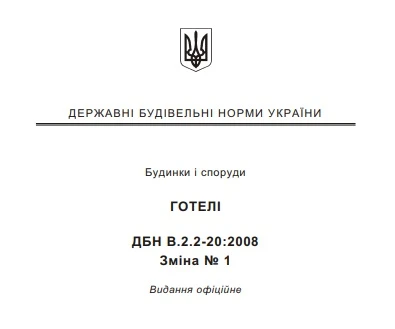 ДЕРЖАВНІ БУДІВЕЛЬНІ НОРМИ УКРАЇНИ

Будинки і споруди

ГОТЕЛІ

ДБН В.2.2-20:2008
Зміна № 1

Видання офіційне